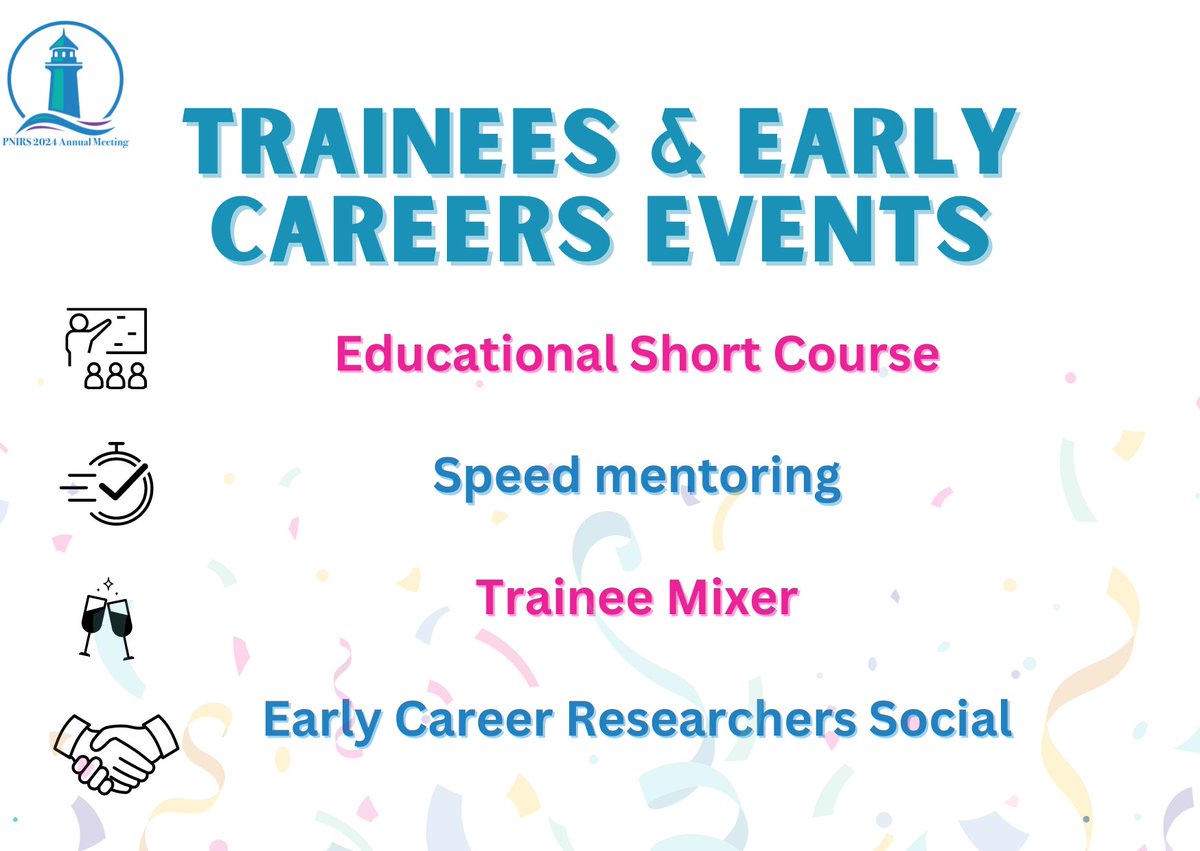 PNIRS 2024 Annual Meeting

TRAINEES & EARLY CAREERS EVENTS

Educational Short Course

Speed mentoring

Trainee Mixer

Early Career Researchers Social